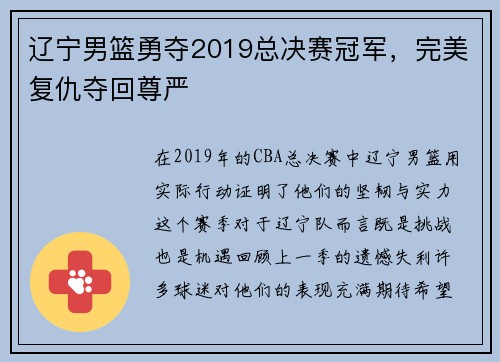 辽宁男篮勇夺2019总决赛冠军，完美复仇夺回尊严

在2019年的CBA总决赛中辽宁男篮用实际行动证明了他们的坚韧与实力这个赛季对于辽宁队而言既是挑战也是机遇回顾上一季的遗憾失利许多球迷对他们的表现充满期待希望